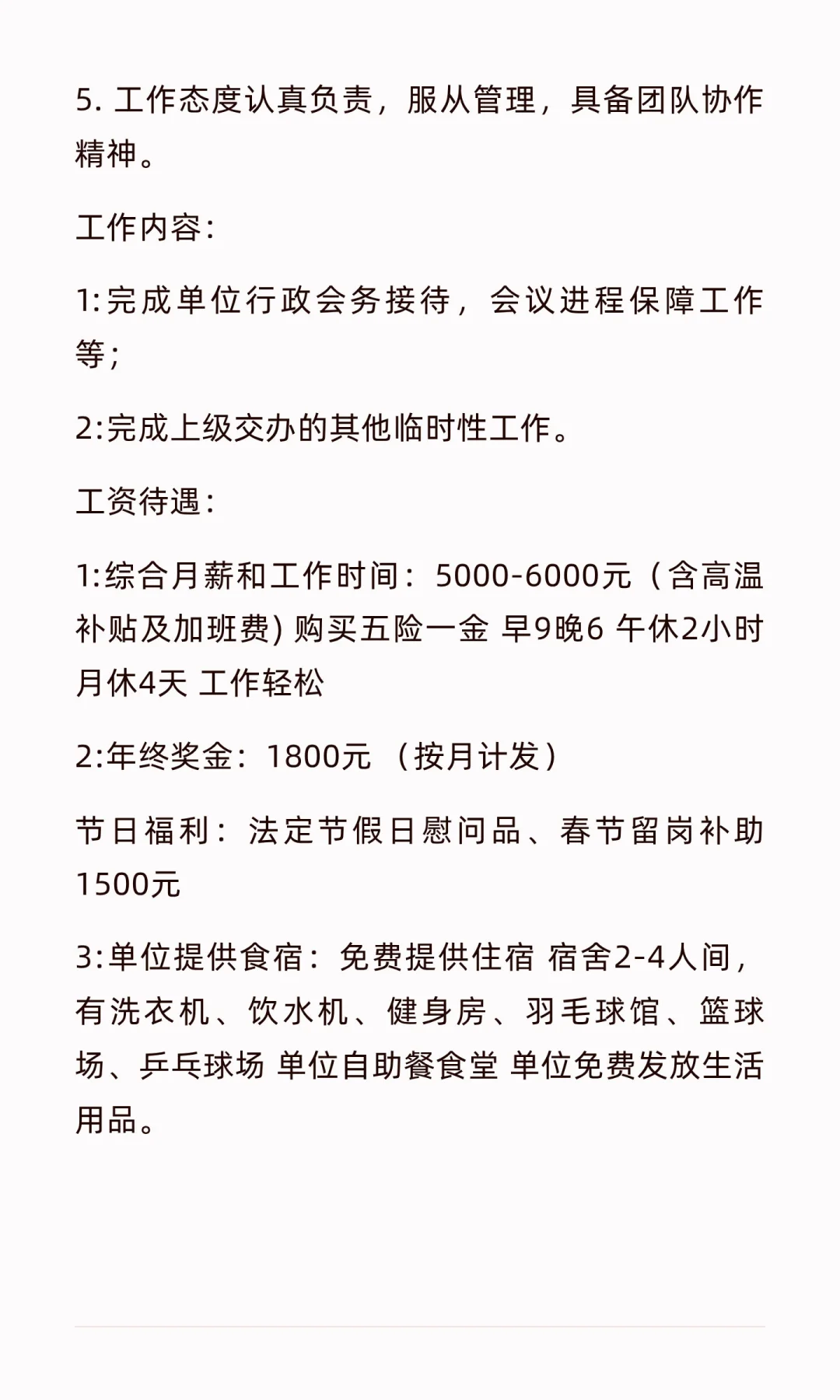 5. 工作态度认真负责，服从管理，具备团队协作精神。

工作内容:

1:完成单位行政会务接待，会议进程保障工作等;

2:完成上级交办的其他临时性工作。

工资待遇:

1:综合月薪和工作时间：5000-6000元（含高温补贴及加班费) 购买五险一金 早9晚6 午休2小时 月休4天 工作轻松

2:年终奖金：1800元 （按月计发）

节日福利：法定节假日慰问品、春节留岗补助1500元

3:单位提供食宿：免费提供住宿 宿舍2-4人间，有洗衣机、饮水机、健身房、羽毛球馆、篮球场、乒乓球场 单位自助餐食堂 单位免费发放生活用品。